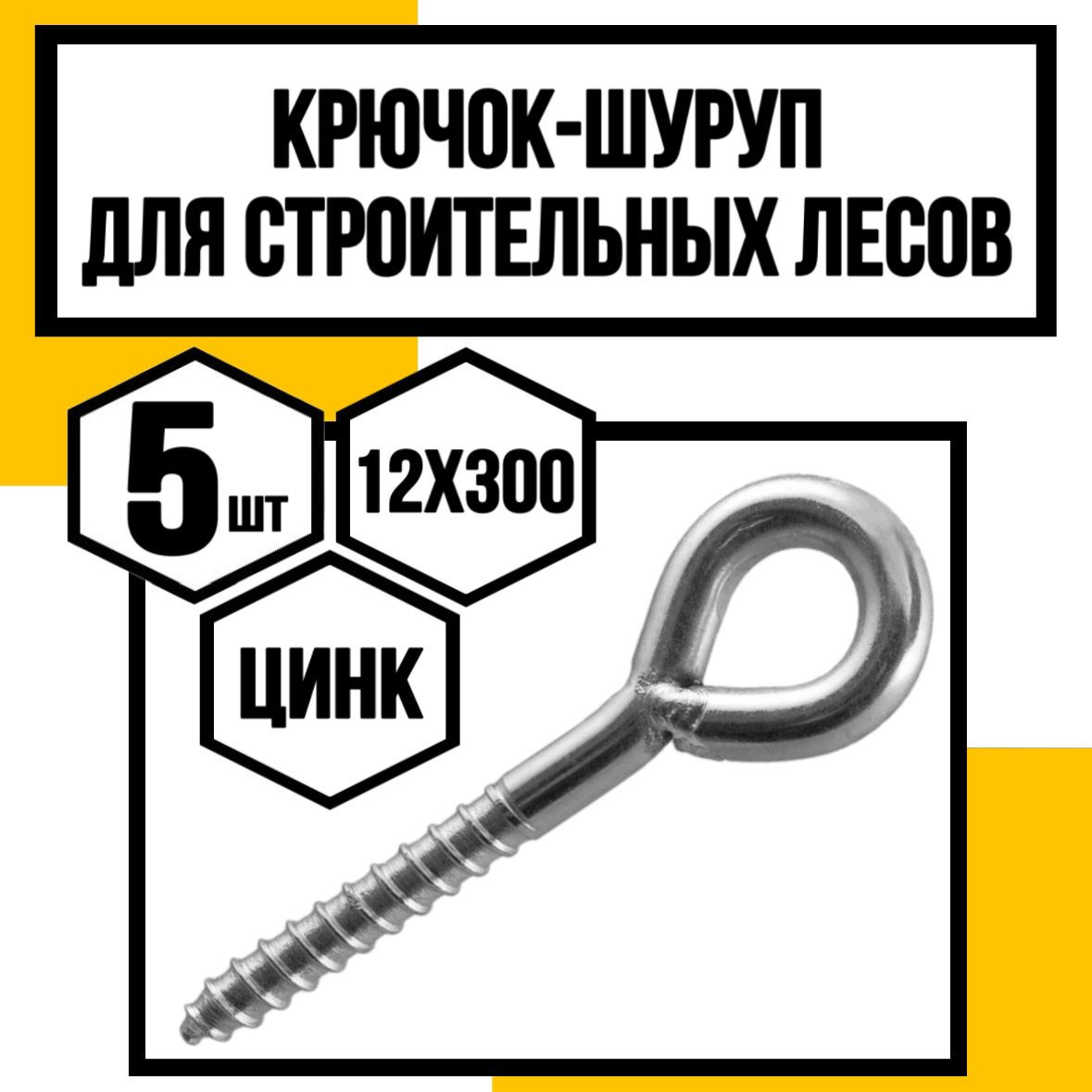 КРЮЧОК-ШУРУП
ДЛЯ СТРОИТЕЛЬНЫХ ЛЕСОВ

5 шт

12Х300

ЦИНК